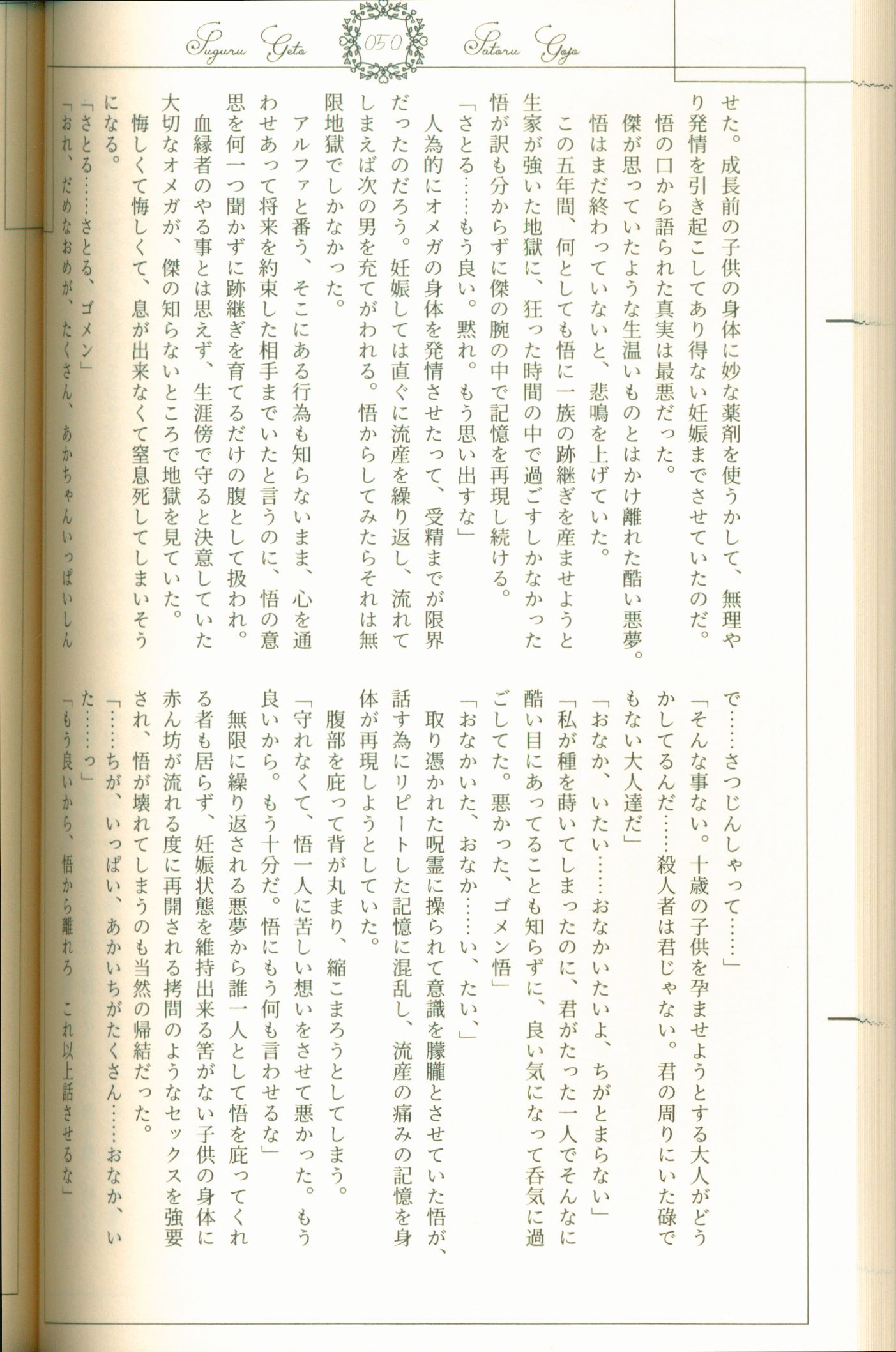 Suguru Geto　050　Satoru Gojo

せた。成長前の子供の身体に妙な薬剤を使うかして、無理やり発情を引き起こしてあり得ない妊娠までさせていたのだ。

悟の口から語られた真実は最悪だった。

傑が思っていたような生温いものとはかけ離れた酷い悪夢。

悟はまだ終わっていないと、悲鳴を上げていた。

この五年間、何としても悟に一族の跡継ぎを産ませようと生家が強いた地獄に、狂った時間の中で過ごすしかなかった悟が訳も分からずに傑の腕の中で記憶を再現し続ける。

「さとる……もう良い。黙れ。もう思い出すな」

人為的にオメガの身体を発情させたって、受精までが限界だったのだろう。妊娠しては直ぐに流産を繰り返し、流れてしまえば次の男を充てがわれる。悟からしてみたらそれは無限地獄でしかなかった。

アルファと番う、そこにある行為も知らないまま、心を通わせあって将来を約束した相手までいたと言うのに、悟の意思を何一つ聞かずに跡継ぎを育てるだけの腹として扱われ。

血縁者のやる事とは思えず、生涯傍で守ると決意していた大切なオメガが、傑の知らないところで地獄を見ていた。

悔しくて悔しくて、息が出来なくて窒息死してしまいそうになる。

「さとる……さとる、ゴメン」

「おれ、だめなおめが、たくさん、あかちゃんいっぱいしんで……さつじんしゃって……」

「そんな事ない。十歳の子供を孕ませようとする大人がどうかしてるんだ……殺人者は君じゃない。君の周りにいた碌でもない大人達だ」

「おなか、いたい……おなかいたいよ、ちがとまらない」

「私が種を蒔いてしまったのに、君がたった一人でそんなに酷い目にあってることも知らずに、良い気になって呑気に過ごしてた。悪かった、ゴメン悟」

「おなかいた、おなか……い、たい、」

取り憑かれた呪霊に操られて意識を朦朧とさせていた悟が、話す為にリピートした記憶に混乱し、流産の痛みの記憶を身体が再現しようとしていた。

腹部を庇って背が丸まり、縮こまろうとしてしまう。

「守れなくて、悟一人に苦しい想いをさせて悪かった。もう良いから。もう十分だ。悟にもう何も言わせるな」

無限に繰り返される悪夢から誰一人として悟を庇ってくれる者も居らず、妊娠状態を維持出来る筈がない子供の身体に赤ん坊が流れる度に再開される拷問のようなセックスを強要され、悟が壊れてしまうのも当然の帰結だった。

「……ちが、いっぱい、あかいちがたくさん……おなか、いた……っ」

「もう良いから、悟から離れろ　これ以上話させるな」